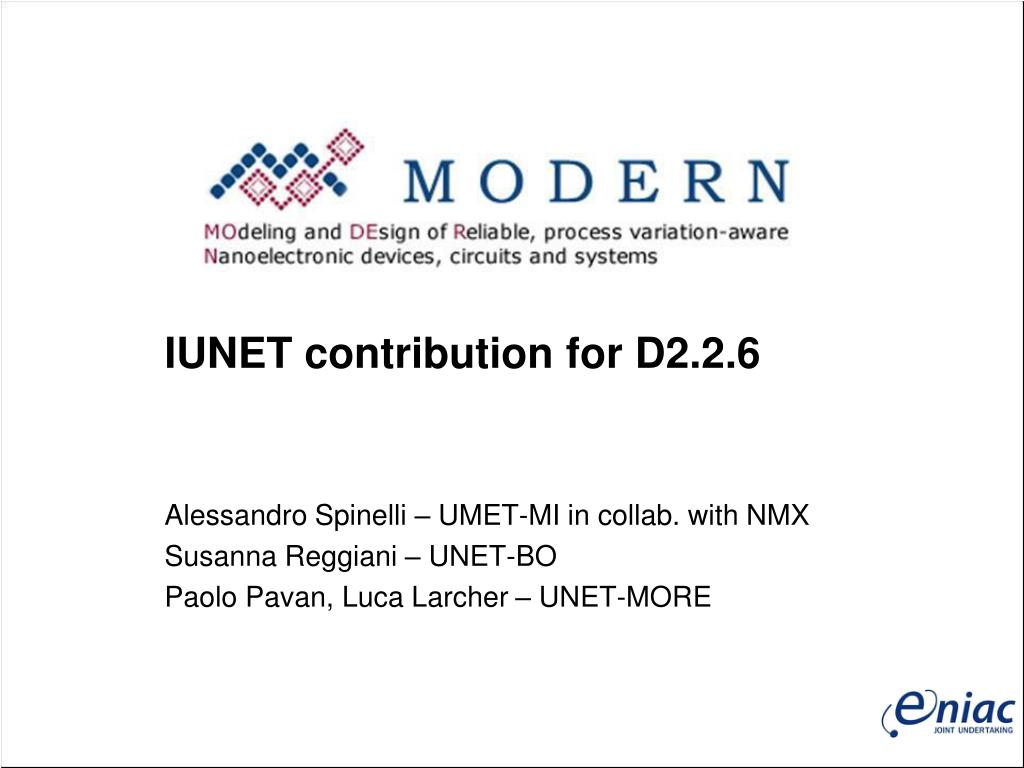 MODERN

MOdeling and DEsign of Reliable, process variation-aware Nanoelectronic devices, circuits and systems

IUNET contribution for D2.2.6

Alessandro Spinelli – UMET-MI in collab. with NMX
Susanna Reggiani – UNET-BO
Paolo Pavan, Luca Larcher – UNET-MORE

eniac
JOINT UNDERTAKING